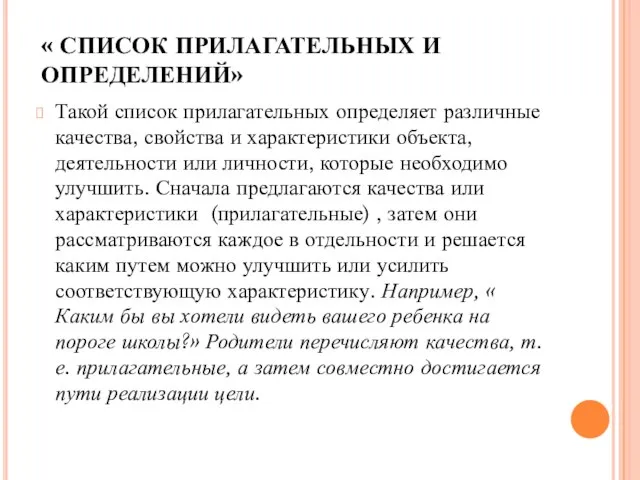 « СПИСОК ПРИЛАГАТЕЛЬНЫХ И ОПРЕДЕЛЕНИЙ»

Такой список прилагательных определяет различные качества, свойства и характеристики объекта, деятельности или личности, которые необходимо улучшить. Сначала предлагаются качества или характеристики (прилагательные) , затем они рассматриваются каждое в отдельности и решается каким путем можно улучшить или усилить соответствующую характеристику. Например, « Каким бы вы хотели видеть вашего ребенка на пороге школы?» Родители перечисляют качества, т. е. прилагательные, а затем совместно достигается пути реализации цели.